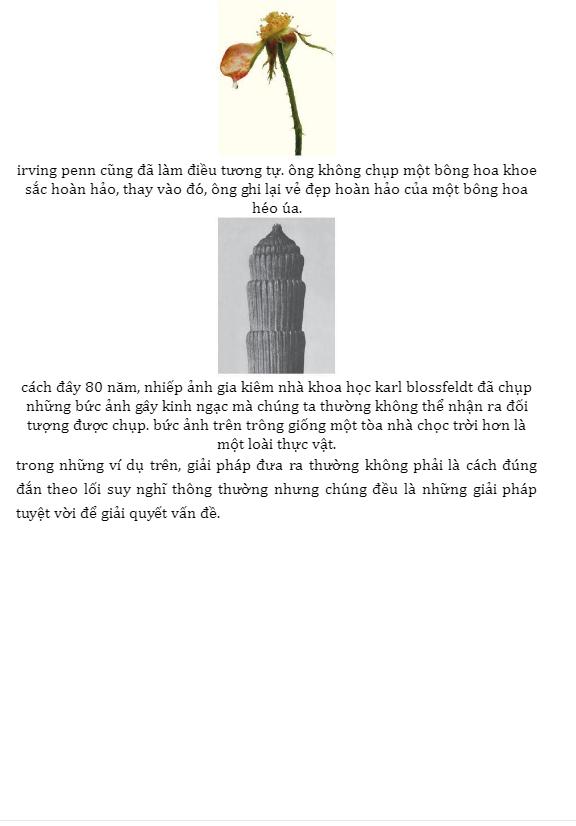 irving penn cũng đã làm điều tương tự. ông không chụp một bông hoa khoe sắc hoàn hảo, thay vào đó, ông ghi lại vẻ đẹp hoàn hảo của một bông hoa héo úa.

cách đây 80 năm, nhiếp ảnh gia kiêm nhà khoa học karl blossfeldt đã chụp những bức ảnh gây kinh ngạc mà chúng ta thường không thể nhận ra đối tượng được chụp. bức ảnh trên trông giống một tòa nhà chọc trời hơn là một loài thực vật.

trong những ví dụ trên, giải pháp đưa ra thường không phải là cách đúng đắn theo lối suy nghĩ thông thường nhưng chúng đều là những giải pháp tuyệt vời để giải quyết vấn đề.